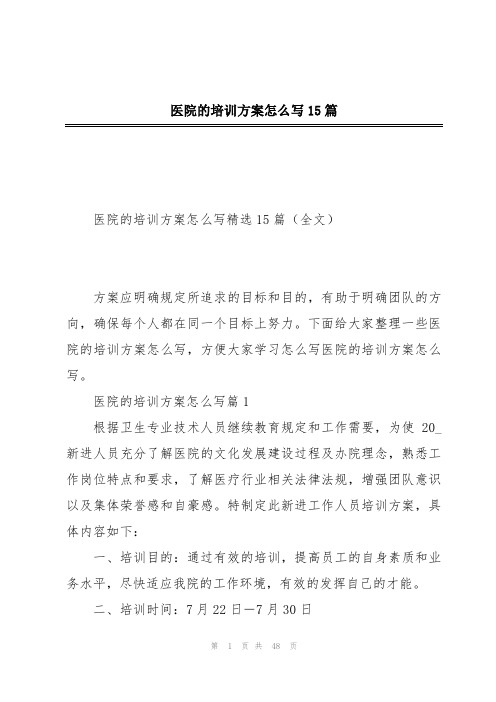 医院的培训方案怎么写15篇

医院的培训方案怎么写精选15篇（全文）

方案应明确规定所追求的目标和目的，有助于明确团队的方向，确保每个人都在同一个目标上努力。下面给大家整理一些医院的培训方案怎么写，方便大家学习怎么写医院的培训方案怎么写。

医院的培训方案怎么写篇1

根据卫生专业技术人员继续教育规定和工作需要，为使 20_新进人员充分了解医院的文化发展建设过程及办院理念，熟悉工作岗位特点和要求，了解医疗行业相关法律法规，增强团队意识以及集体荣誉感和自豪感。特制定此新进工作人员培训方案，具体内容如下：

一、培训目的：通过有效的培训，提高员工的自身素质和业务水平，尽快适应我院的工作环境，有效的发挥自己的才能。

二、培训时间：7月22日—7月30日

第 1 页 共 48 页